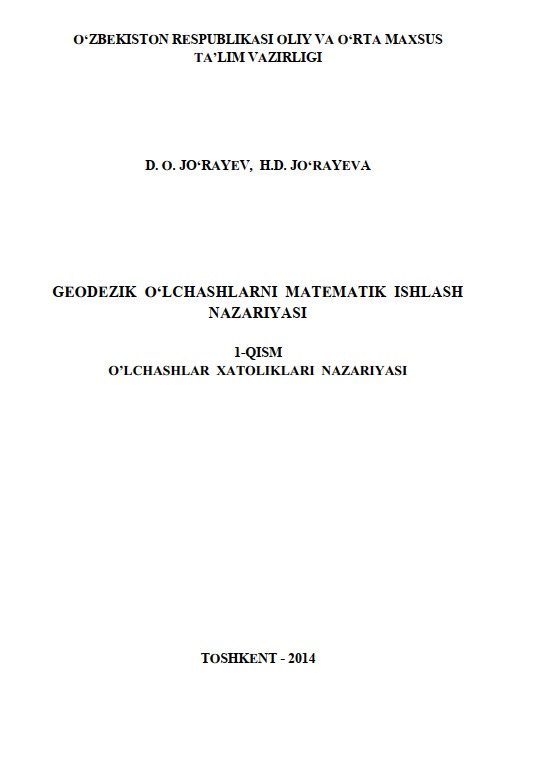 O‘ZBEKISTON RESPUBLIKASI OLIY VA O‘RTA MAXSUS TA’LIM VAZIRLIGI

D. O. JO‘RAYEV, H.D. JO‘RAYEVA

GEODEZIK O‘LCHASHLARNI MATEMATIK ISHLASH NAZARIYASI

1-QISM
O’LCHASHLAR XATOLIKLARI NAZARIYASI

TOSHKENT - 2014